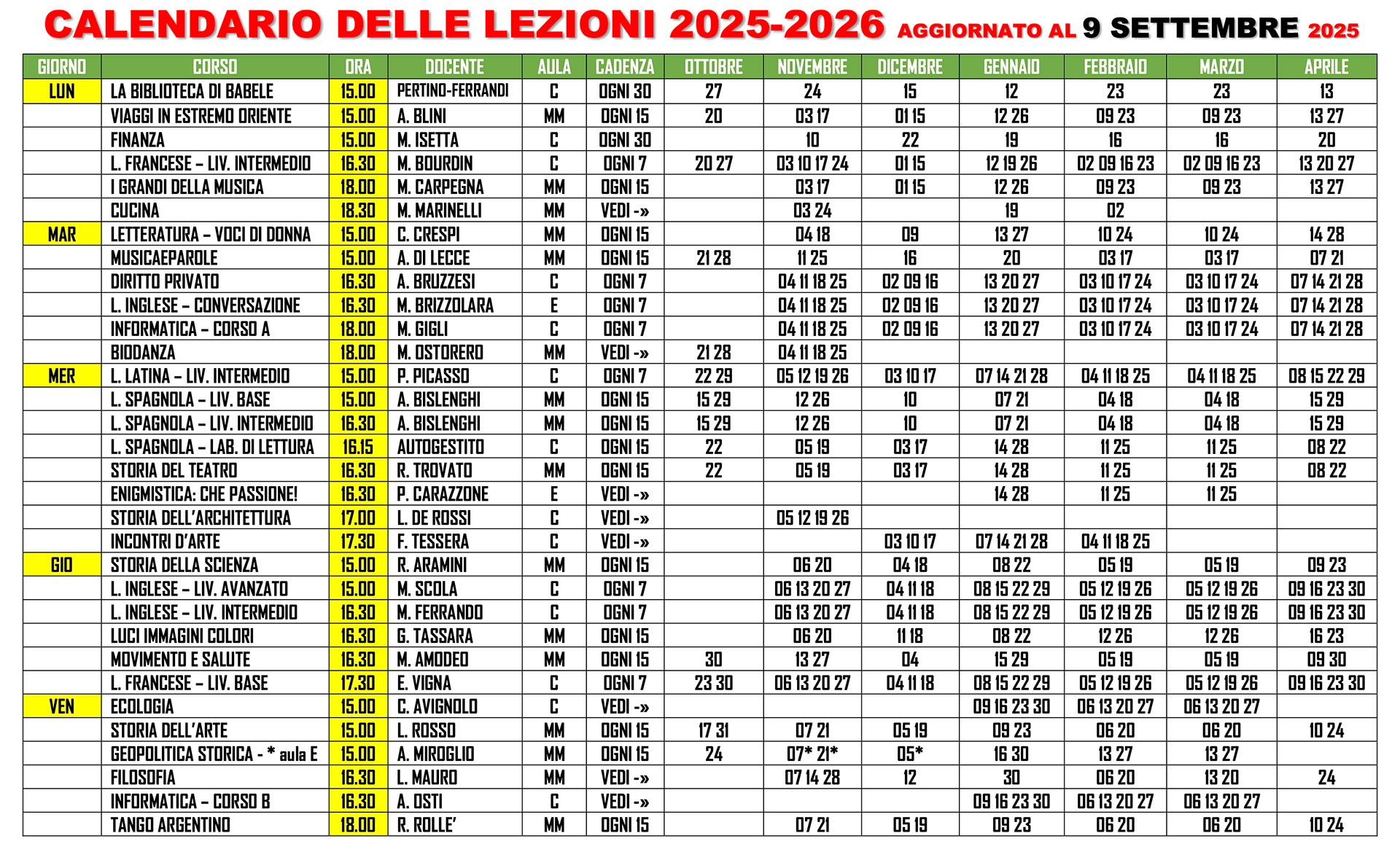 CALENDARIO DELLE LEZIONI 2025-2026 AGGIORNATO AL 9 SETTEMBRE 2025

| GIORNO | CORSO | ORA | DOCENTE | AULA | CADENZA | OTTOBRE | NOVEMBRE | DICEMBRE | GENNAIO | FEBBRAIO | MARZO | APRILE |
|---|---|---|---|---|---|---|---|---|---|---|---|---|
| LUN | LA BIBLIOTECA DI BABELE | 15.00 | PERTINO-FERRANDI | C | OGNI 30 | 27 | 24 | 15 | 12 | 23 | 23 | 13 |
| | VIAGGI IN ESTREMO ORIENTE | 15.00 | A. BLINI | MM | OGNI 15 | 20 | 03 17 | 01 15 | 12 26 | 09 23 | 09 23 | 13 27 |
| | FINANZA | 15.00 | M. ISETTA | C | OGNI 30 | | 10 | 22 | 19 | 16 | 16 | 20 |
| | L. FRANCESE – LIV. INTERMEDIO | 16.30 | M. BOURDIN | C | OGNI 7 | 20 27 | 03 10 17 24 | 01 15 | 12 19 26 | 02 09 16 23 | 02 09 16 23 | 13 20 27 |
| | I GRANDI DELLA MUSICA | 18.00 | M. CARPEGNA | MM | OGNI 15 | | 03 17 | 01 15 | 12 26 | 09 23 | 09 23 | 13 27 |
| | CUCINA | 18.30 | M. MARINELLI | MM | VEDI -» | | 03 24 | | 19 | 02 | | |
| MAR | LETTERATURA – VOCI DI DONNA | 15.00 | C. CRESPI | MM | OGNI 15 | | 04 18 | 09 | 13 27 | 10 24 | 10 24 | 14 28 |
| | MUSICAEPAROLE | 15.00 | A. DI LECCE | MM | OGNI 15 | 21 28 | 11 25 | 16 | 20 | 03 17 | 03 17 | 07 21 |
| | DIRITTO PRIVATO | 16.30 | A. BRUZZESI | C | OGNI 7 | | 04 11 18 25 | 02 09 16 | 13 20 27 | 03 10 17 24 | 03 10 17 24 | 07 14 21 28 |
| | L. INGLESE – CONVERSAZIONE | 16.30 | M. BRIZZOLARA | E | OGNI 7 | | 04 11 18 25 | 02 09 16 | 13 20 27 | 03 10 17 24 | 03 10 17 24 | 07 14 21 28 |
| | INFORMATICA – CORSO A | 18.00 | M. GIGLI | C | OGNI 7 | | 04 11 18 25 | 02 09 16 | 13 20 27 | 03 10 17 24 | 03 10 17 24 | 07 14 21 28 |
| | BIODANZA | 18.00 | M. OSTORERO | MM | VEDI -» | 21 28 | 04 11 18 25 | | | | | |
| MER | L. LATINA – LIV. INTERMEDIO | 15.00 | P. PICASSO | C | OGNI 7 | 22 29 | 05 12 19 26 | 03 10 17 | 07 14 21 28 | 04 11 18 25 | 04 11 18 25 | 08 15 22 29 |
| | L. SPAGNOLA – LIV. BASE | 15.00 | A. BISLENGHI | MM | OGNI 15 | 15 29 | 12 26 | 10 | 07 21 | 04 18 | 04 18 | 15 29 |
| | L. SPAGNOLA – LIV. INTERMEDIO | 16.30 | A. BISLENGHI | MM | OGNI 15 | 15 29 | 12 26 | 10 | 07 21 | 04 18 | 04 18 | 15 29 |
| | L. SPAGNOLA – LAB. DI LETTURA | 16.15 | AUTOGESTITO | C | OGNI 15 | 22 | 05 19 | 03 17 | 14 28 | 11 25 | 11 25 | 08 22 |
| | STORIA DEL TEATRO | 16.30 | R. TROVATO | MM | OGNI 15 | 22 | 05 19 | 03 17 | 14 28 | 11 25 | 11 25 | 08 22 |
| | ENIGMISTICA: CHE PASSIONE! | 16.30 | P. CARAZZONE | E | VEDI -» | | | | 14 28 | 11 25 | 11 25 | |
| | STORIA DELL'ARCHITETTURA | 17.00 | L. DE ROSSI | C | VEDI -» | | 05 12 19 26 | | | | | |
| | INCONTRI D'ARTE | 17.30 | F. TESSERA | C | VEDI -» | | | 03 10 17 | 07 14 21 28 | 04 11 18 25 | | |
| GIO | STORIA DELLA SCIENZA | 15.00 | R. ARAMINI | MM | OGNI 15 | | 06 20 | 04 18 | 08 22 | 05 19 | 05 19 | 09 23 |
| | L. INGLESE – LIV. AVANZATO | 15.00 | M. SCOLA | C | OGNI 7 | | 06 13 20 27 | 04 11 18 | 08 15 22 29 | 05 12 19 26 | 05 12 19 26 | 09 16 23 30 |
| | L. INGLESE – LIV. INTERMEDIO | 16.30 | M. FERRANDO | C | OGNI 7 | | 06 13 20 27 | 04 11 18 | 08 15 22 29 | 05 12 19 26 | 05 12 19 26 | 09 16 23 30 |
| | LUCI IMMAGINI COLORI | 16.30 | G. TASSARA | MM | OGNI 15 | | 06 20 | 11 18 | 08 22 | 12 26 | 12 26 | 16 23 |
| | MOVIMENTO E SALUTE | 16.30 | M. AMODEO | MM | OGNI 15 | 30 | 13 27 | 04 | 15 29 | 05 19 | 05 19 | 09 30 |
| | L. FRANCESE – LIV. BASE | 17.30 | E. VIGNA | C | OGNI 7 | 23 30 | 06 13 20 27 | 04 11 18 | 08 15 22 29 | 05 12 19 26 | 05 12 19 26 | 09 16 23 30 |
| VEN | ECOLOGIA | 15.00 | C. AVIGNOLO | C | VEDI -» | | | | 09 16 23 30 | 06 13 20 27 | 06 13 20 27 | |
| | STORIA DELL'ARTE | 15.00 | L. ROSSO | MM | OGNI 15 | 17 31 | 07 21 | 05 19 | 09 23 | 06 20 | 06 20 | 10 24 |
| | GEOPOLITICA STORICA - * aula E | 15.00 | A. MIROGLIO | MM | OGNI 15 | 24 | 07* 21* | 05* | 16 30 | 13 27 | 13 27 | |
| | FILOSOFIA | 16.30 | L. MAURO | MM | VEDI -» | | 07 14 28 | 12 | 30 | 06 20 | 13 20 | 24 |
| | INFORMATICA – CORSO B | 16.30 | A. OSTI | C | VEDI -» | | | | 09 16 23 30 | 06 13 20 27 | 06 13 20 27 | |
| | TANGO ARGENTINO | 18.00 | R. ROLLE' | MM | OGNI 15 | | 07 21 | 05 19 | 09 23 | 06 20 | 06 20 | 10 24 |